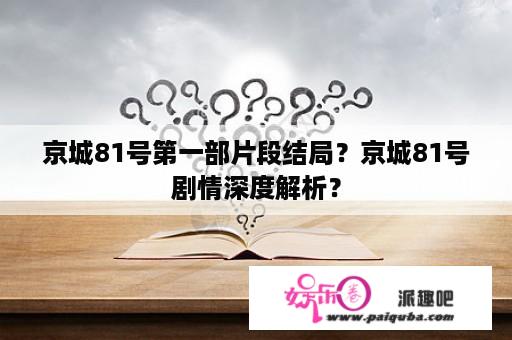 京城81号第一部片段结局？京城81号剧情深度解析？

娱乐圈

派趣吧

www.paiquba.com